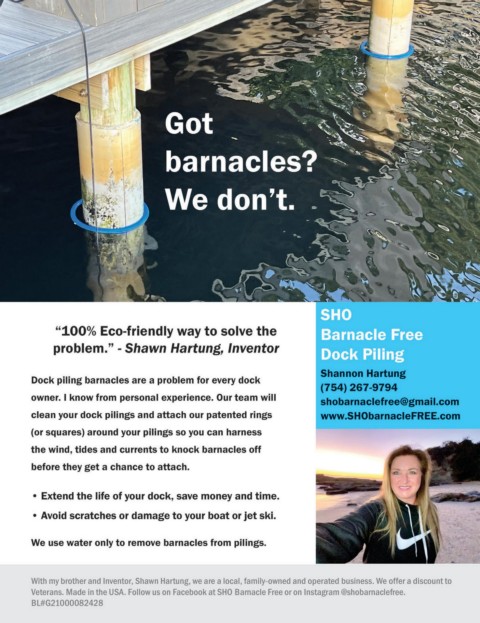 Got barnacles? We don't.

"100% Eco-friendly way to solve the problem." - Shawn Hartung, Inventor

Dock piling barnacles are a problem for every dock owner. I know from personal experience. Our team will clean your dock pilings and attach our patented rings (or squares) around your pilings so you can harness the wind, tides and currents to knock barnacles off before they get a chance to attach.

• Extend the life of your dock, save money and time.
• Avoid scratches or damage to your boat or jet ski.

We use water only to remove barnacles from pilings.

SHO
Barnacle Free
Dock Piling

Shannon Hartung
(754) 267-9794
shobarnaclefree@gmail.com
www.SHObarnacleFREE.com

With my brother and Inventor, Shawn Hartung, we are a local, family-owned and operated business. We offer a discount to Veterans. Made in the USA. Follow us on Facebook at SHO Barnacle Free or on Instagram @shobarnaclefree. BL#G21000082428